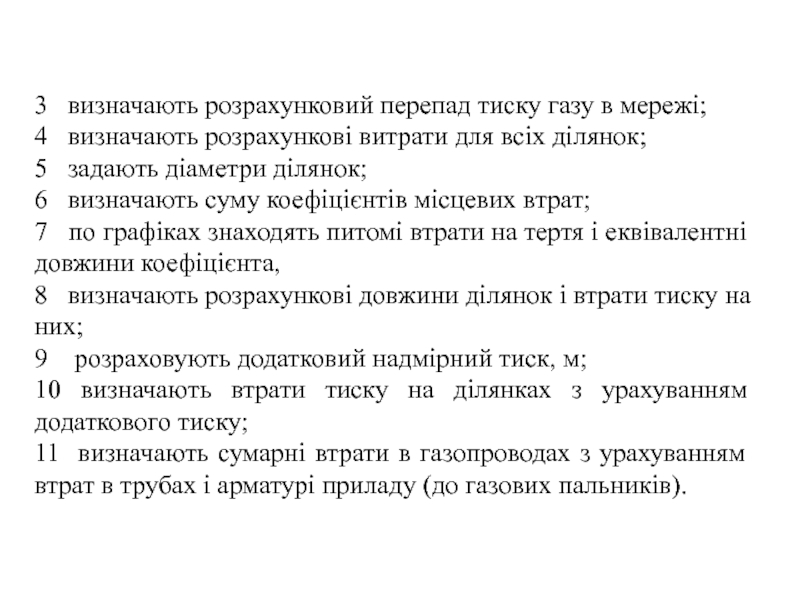 3 визначають розрахунковий перепад тиску газу в мережі;
4 визначають розрахункові витрати для всіх ділянок;
5 задають діаметри ділянок;
6 визначають суму коефіцієнтів місцевих втрат;
7 по графіках знаходять питомі втрати на тертя і еквівалентні довжини коефіцієнта,
8 визначають розрахункові довжини ділянок і втрати тиску на них;
9 розраховують додатковий надмірний тиск, м;
10 визначають втрати тиску на ділянках з урахуванням додаткового тиску;
11 визначають сумарні втрати в газопроводах з урахуванням втрат в трубах і арматурі приладу (до газових пальників).